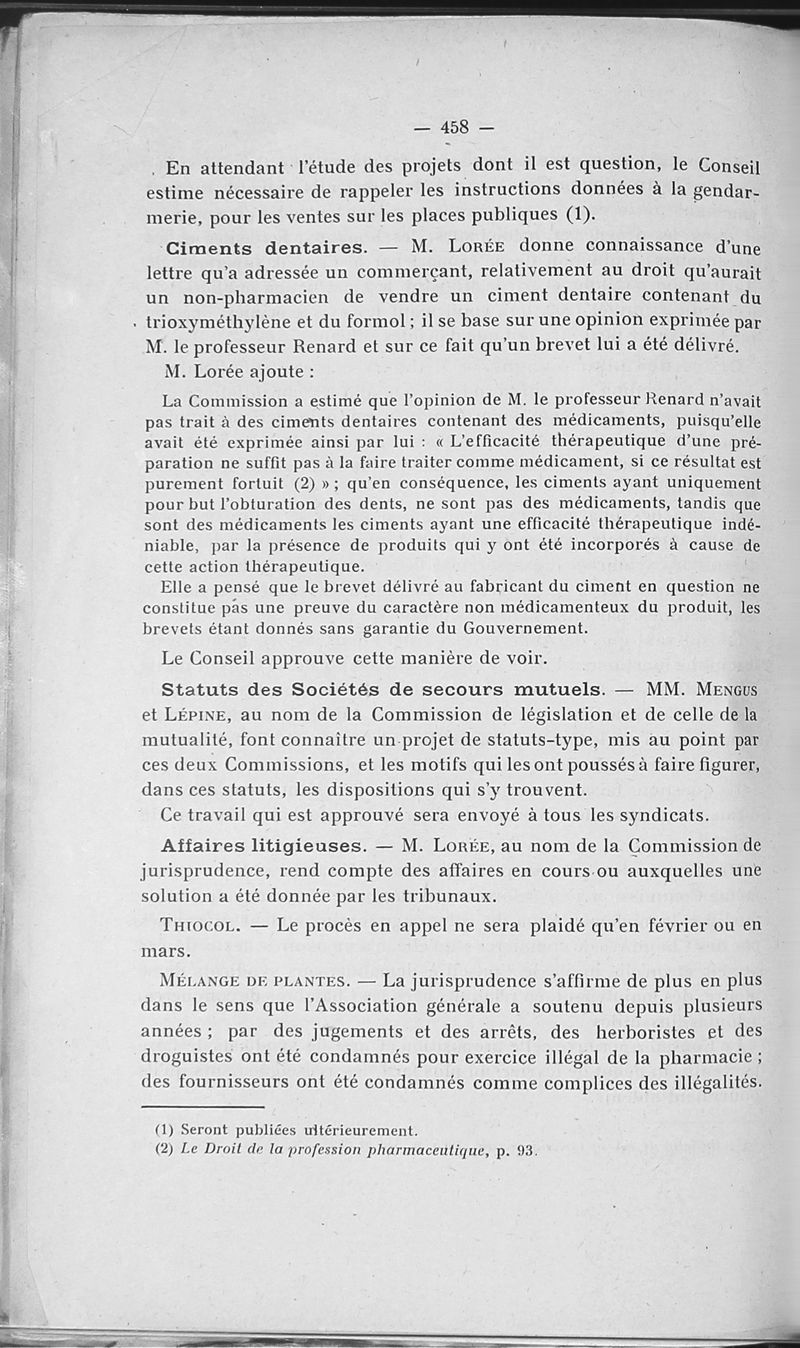 — 458 —

En attendant l'étude des projets dont il est question, le Conseil estime nécessaire de rappeler les instructions données à la gendarmerie, pour les ventes sur les places publiques (1).

Ciments dentaires. — M. Lorée donne connaissance d'une lettre qu'a adressée un commerçant, relativement au droit qu'aurait un non-pharmacien de vendre un ciment dentaire contenant du trioxyméthylène et du formol ; il se base sur une opinion exprimée par M. le professeur Renard et sur ce fait qu'un brevet lui a été délivré.

M. Lorée ajoute :

La Commission a estimé que l'opinion de M. le professeur Renard n'avait pas trait à des ciments dentaires contenant des médicaments, puisqu'elle avait été exprimée ainsi par lui : « L'efficacité thérapeutique d'une préparation ne suffit pas à la faire traiter comme médicament, si ce résultat est purement fortuit (2) » ; qu'en conséquence, les ciments ayant uniquement pour but l'obturation des dents, ne sont pas des médicaments, tandis que sont des médicaments les ciments ayant une efficacité thérapeutique indéniable, par la présence de produits qui y ont été incorporés à cause de cette action thérapeutique.

Elle a pensé que le brevet délivré au fabricant du ciment en question ne constitue pas une preuve du caractère non médicamenteux du produit, les brevets étant donnés sans garantie du Gouvernement.

Le Conseil approuve cette manière de voir.

Statuts des Sociétés de secours mutuels. — MM. Mengus et Lépine, au nom de la Commission de législation et de celle de la mutualité, font connaître un projet de statuts-type, mis au point par ces deux Commissions, et les motifs qui les ont poussés à faire figurer, dans ces statuts, les dispositions qui s'y trouvent.

Ce travail qui est approuvé sera envoyé à tous les syndicats.

Affaires litigieuses. — M. Lorée, au nom de la Commission de jurisprudence, rend compte des affaires en cours ou auxquelles une solution a été donnée par les tribunaux.

Thiocol. — Le procès en appel ne sera plaidé qu'en février ou en mars.

Mélange de plantes. — La jurisprudence s'affirme de plus en plus dans le sens que l'Association générale a soutenu depuis plusieurs années ; par des jugements et des arrêts, des herboristes et des droguistes ont été condamnés pour exercice illégal de la pharmacie ; des fournisseurs ont été condamnés comme complices des illégalités.

(1) Seront publiées ultérieurement.
(2) Le Droit de la profession pharmaceutique, p. 93.